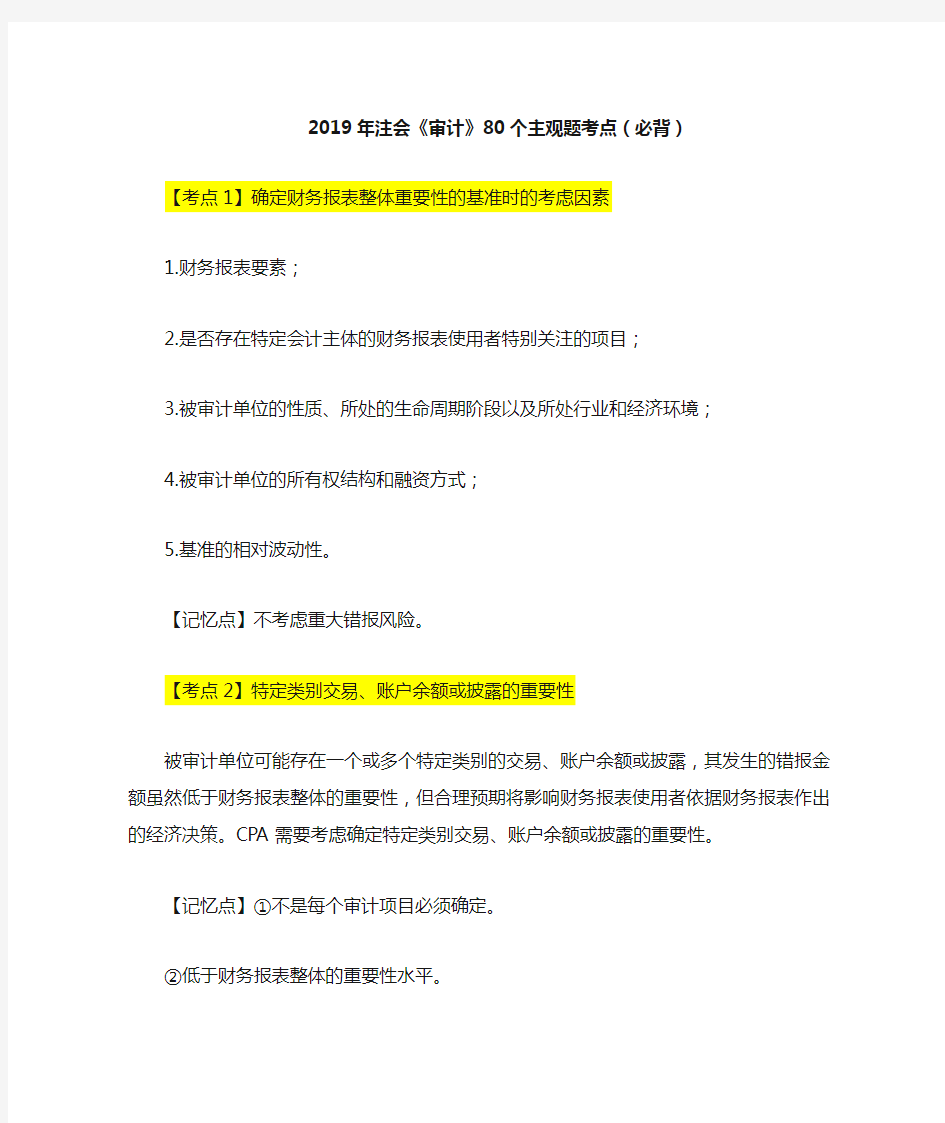 2019年注会《审计》80个主观题考点（必背）

【考点1】确定财务报表整体重要性的基准时的考虑因素

1.财务报表要素；

2.是否存在特定会计主体的财务报表使用者特别关注的项目；

3.被审计单位的性质、所处的生命周期阶段以及所处行业和经济环境；

4.被审计单位的所有权结构和融资方式；

5.基准的相对波动性。

【记忆点】不考虑重大错报风险。

【考点2】特定类别交易、账户余额或披露的重要性

被审计单位可能存在一个或多个特定类别的交易、账户余额或披露，其发生的错报金额虽然低于财务报表整体的重要性，但合理预期将影响财务报表使用者依据财务报表作出的经济决策。CPA需要考虑确定特定类别交易、账户余额或披露的重要性。

【记忆点】①不是每个审计项目必须确定。

②低于财务报表整体的重要性水平。